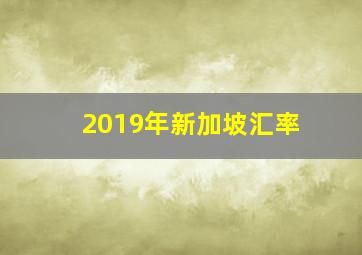 2019年新加坡汇率